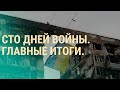 СТО ДНЕЙ ВОЙНЫ.
ГЛАВНЫЕ ИТОГИ.